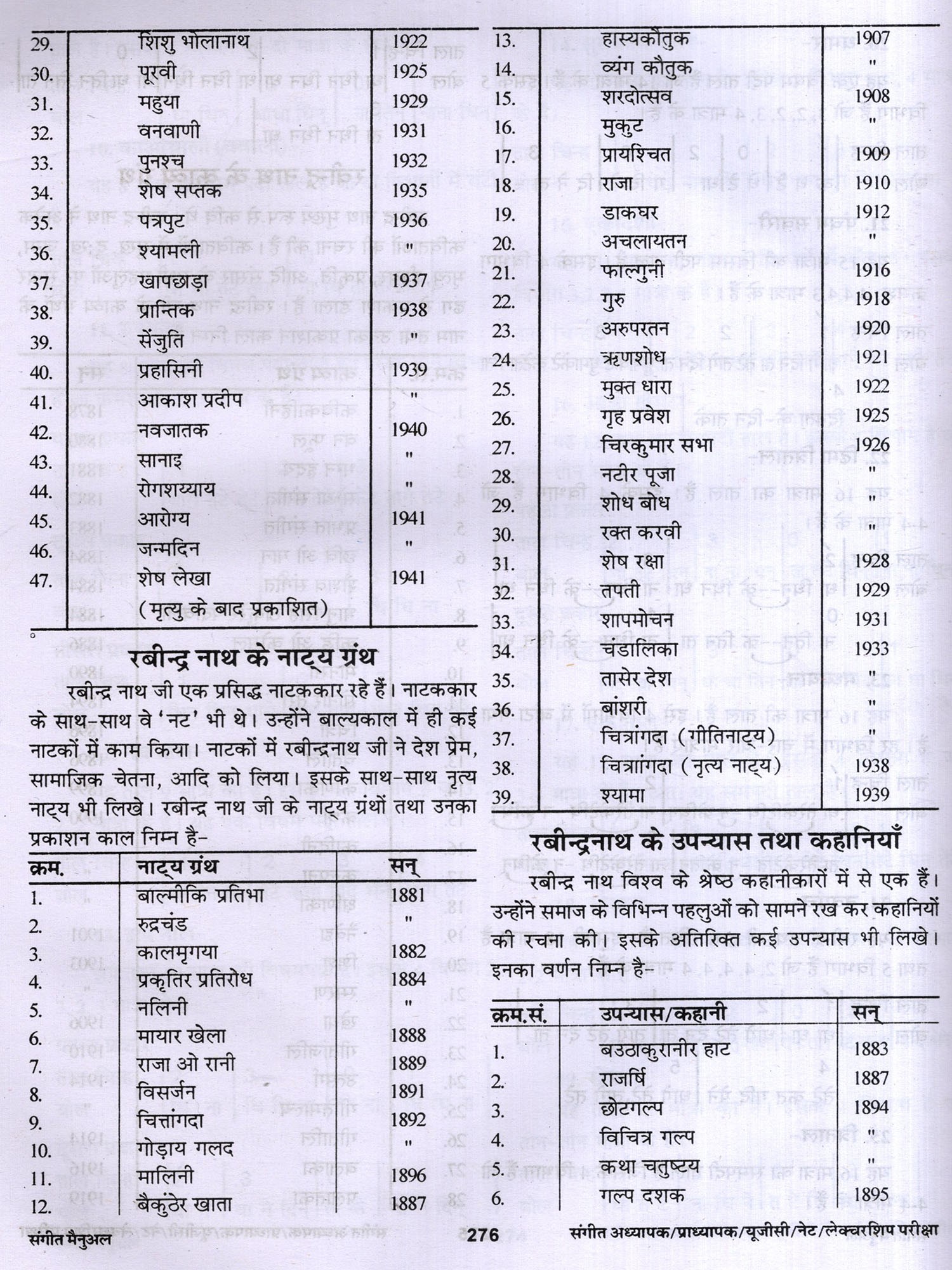 | | | |
|---|---|---|
| 29. | शिशु भोलानाथ | 1922 |
| 30. | पूरवी | 1925 |
| 31. | महुया | 1929 |
| 32. | वनवाणी | 1931 |
| 33. | पुनश्च | 1932 |
| 34. | शेष सप्तक | 1935 |
| 35. | पत्रपुट | 1936 |
| 36. | श्यामली | " |
| 37. | खापछाड़ा | 1937 |
| 38. | प्रान्तिक | 1938 |
| 39. | सेंजुति | " |
| 40. | प्रहासिनी | 1939 |
| 41. | आकाश प्रदीप | " |
| 42. | नवजातक | 1940 |
| 43. | सानाइ | " |
| 44. | रोगशय्याय | " |
| 45. | आरोग्य | 1941 |
| 46. | जन्मदिन | " |
| 47. | शेष लेखा (मृत्यु के बाद प्रकाशित) | 1941 |

रबीन्द्र नाथ के नाट्य ग्रंथ

रबीन्द्र नाथ जी एक प्रसिद्ध नाटककार रहे हैं। नाटककार के साथ-साथ वे 'नट' भी थे। उन्होंने बाल्यकाल में ही कई नाटकों में काम किया। नाटकों में रबीन्द्रनाथ जी ने देश प्रेम, सामाजिक चेतना, आदि को लिया। इसके साथ-साथ नृत्य नाट्य भी लिखे। रबीन्द्र नाथ जी के नाट्य ग्रंथों तथा उनका प्रकाशन काल निम्न है-

| क्रम. | नाट्य ग्रंथ | सन् |
|---|---|---|
| 1. | बाल्मीकि प्रतिभा | 1881 |
| 2. | रुद्रचंड | " |
| 3. | कालमृगया | 1882 |
| 4. | प्रकृतिर प्रतिरोध | 1884 |
| 5. | नलिनी | " |
| 6. | मायार खेला | 1888 |
| 7. | राजा ओ रानी | 1889 |
| 8. | विसर्जन | 1891 |
| 9. | चित्तांगदा | 1892 |
| 10. | गोड़ाय गलद | " |
| 11. | मालिनी | 1896 |
| 12. | बैकुंठेर खाता | 1887 |
| 13. | हास्यकौतुक | 1907 |
| 14. | व्यंग कौतुक | " |
| 15. | शरदोत्सव | 1908 |
| 16. | मुकुट | " |
| 17. | प्रायश्चित | 1909 |
| 18. | राजा | 1910 |
| 19. | डाकघर | 1912 |
| 20. | अचलायतन | " |
| 21. | फाल्गुनी | 1916 |
| 22. | गुरु | 1918 |
| 23. | अरुपरतन | 1920 |
| 24. | ऋणशोध | 1921 |
| 25. | मुक्त धारा | 1922 |
| 26. | गृह प्रवेश | 1925 |
| 27. | चिरकुमार सभा | 1926 |
| 28. | नटीर पूजा | " |
| 29. | शोध बोध | " |
| 30. | रक्त करवी | " |
| 31. | शेष रक्षा | 1928 |
| 32. | तपती | 1929 |
| 33. | शापमोचन | 1931 |
| 34. | चंडालिका | 1933 |
| 35. | तासेर देश | " |
| 36. | बांशरी | " |
| 37. | चित्रांगदा (गीतिनाट्य) | " |
| 38. | चित्रांगदा (नृत्य नाट्य) | 1938 |
| 39. | श्यामा | 1939 |

रबीन्द्रनाथ के उपन्यास तथा कहानियाँ

रबीन्द्र नाथ विश्व के श्रेष्ठ कहानीकारों में से एक हैं। उन्होंने समाज के विभिन्न पहलुओं को सामने रख कर कहानियों की रचना की। इसके अतिरिक्त कई उपन्यास भी लिखे। इनका वर्णन निम्न है-

| क्रम.सं. | उपन्यास/कहानी | सन् |
|---|---|---|
| 1. | बउठाकुरानीर हाट | 1883 |
| 2. | राजर्षि | 1887 |
| 3. | छोटगल्प | 1894 |
| 4. | विचित्र गल्प | " |
| 5. | कथा चतुष्टय | " |
| 6. | गल्प दशक | 1895 |

संगीत मैनुअल 276 संगीत अध्यापक/प्राध्यापक/यूजीसी/नेट/लेक्चरशिप परीक्षा